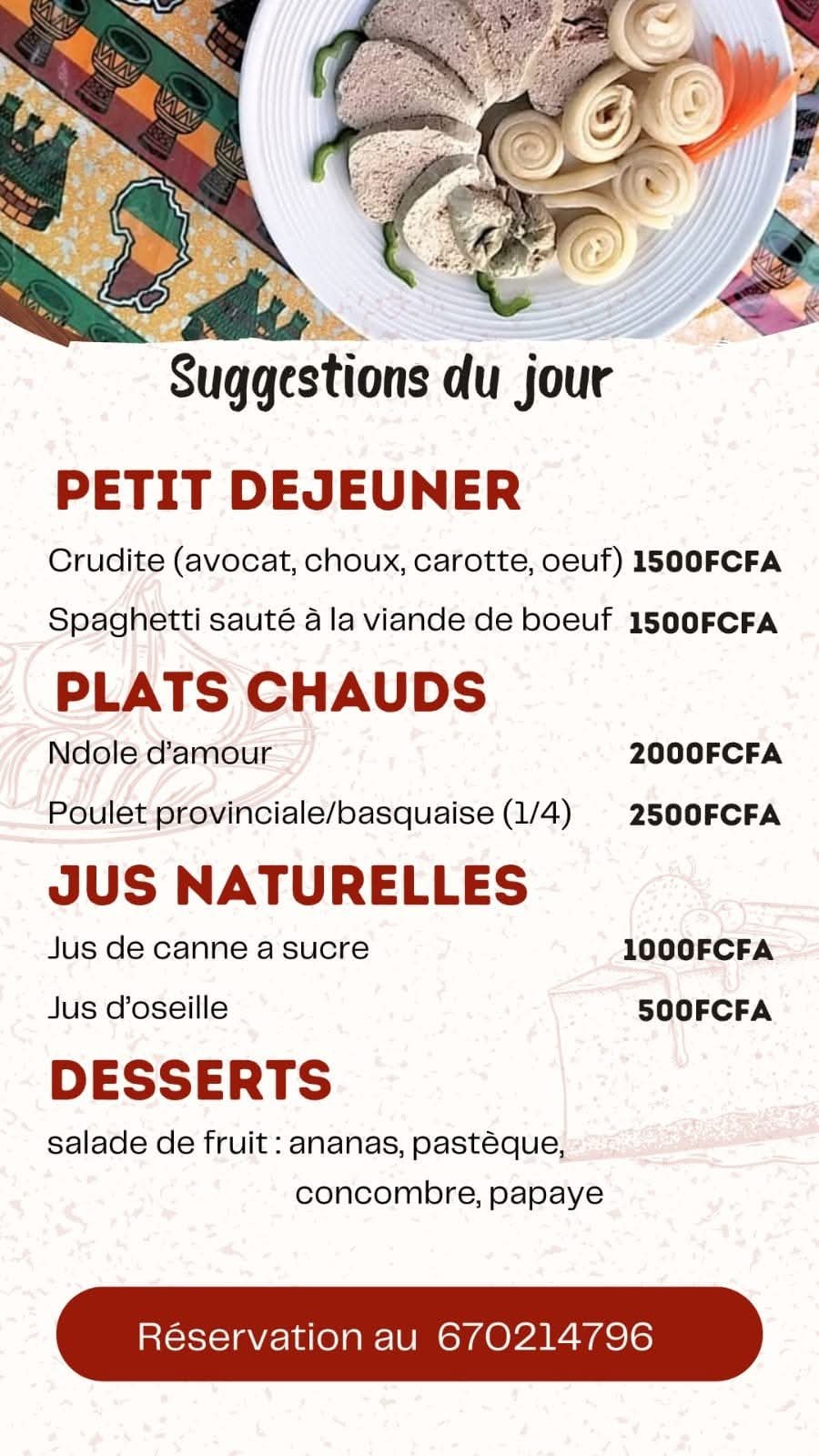 Suggestions du jour

PETIT DEJEUNER

Crudite (avocat, choux, carotte, oeuf) 1500FCFA

Spaghetti sauté à la viande de boeuf 1500FCFA

PLATS CHAUDS

Ndole d'amour 2000FCFA

Poulet provinciale/basquaise (1/4) 2500FCFA

JUS NATURELLES

Jus de canne a sucre 1000FCFA

Jus d'oseille 500FCFA

DESSERTS

salade de fruit : ananas, pastèque, concombre, papaye

Réservation au 670214796